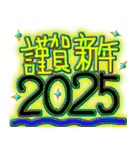 謹賀新年
2025